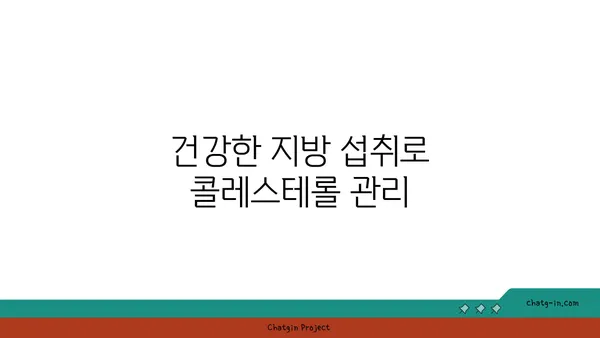 건강한 지방 섭취로
콜레스테롤 관리

chatg-in.com

Chatgin Project